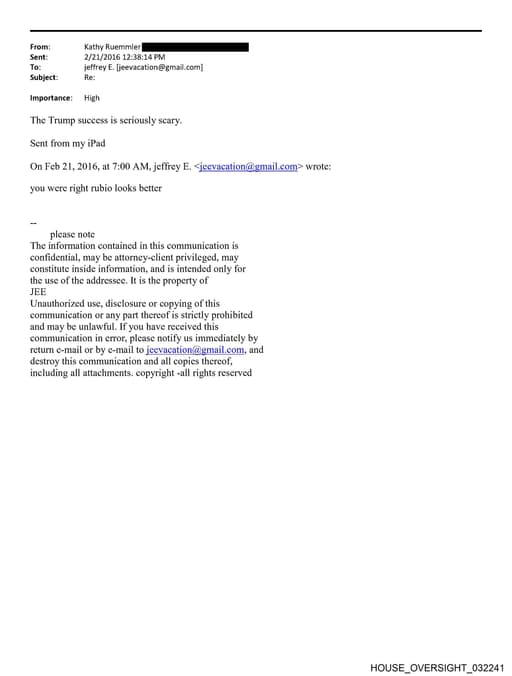 From: Kathy Ruemmler
Sent: 2/21/2016 12:38:14 PM
To: jeffrey E. [jeevacation@gmail.com]
Subject: Re:

Importance: High

The Trump success is seriously scary.

Sent from my iPad

On Feb 21, 2016, at 7:00 AM, jeffrey E. <jeevacation@gmail.com> wrote:

you were right rubio looks better

--
please note
The information contained in this communication is confidential, may be attorney-client privileged, may constitute inside information, and is intended only for the use of the addressee. It is the property of JEE
Unauthorized use, disclosure or copying of this communication or any part thereof is strictly prohibited and may be unlawful. If you have received this communication in error, please notify us immediately by return e-mail or by e-mail to jeevacation@gmail.com, and destroy this communication and all copies thereof, including all attachments. copyright -all rights reserved

HOUSE_OVERSIGHT_032241